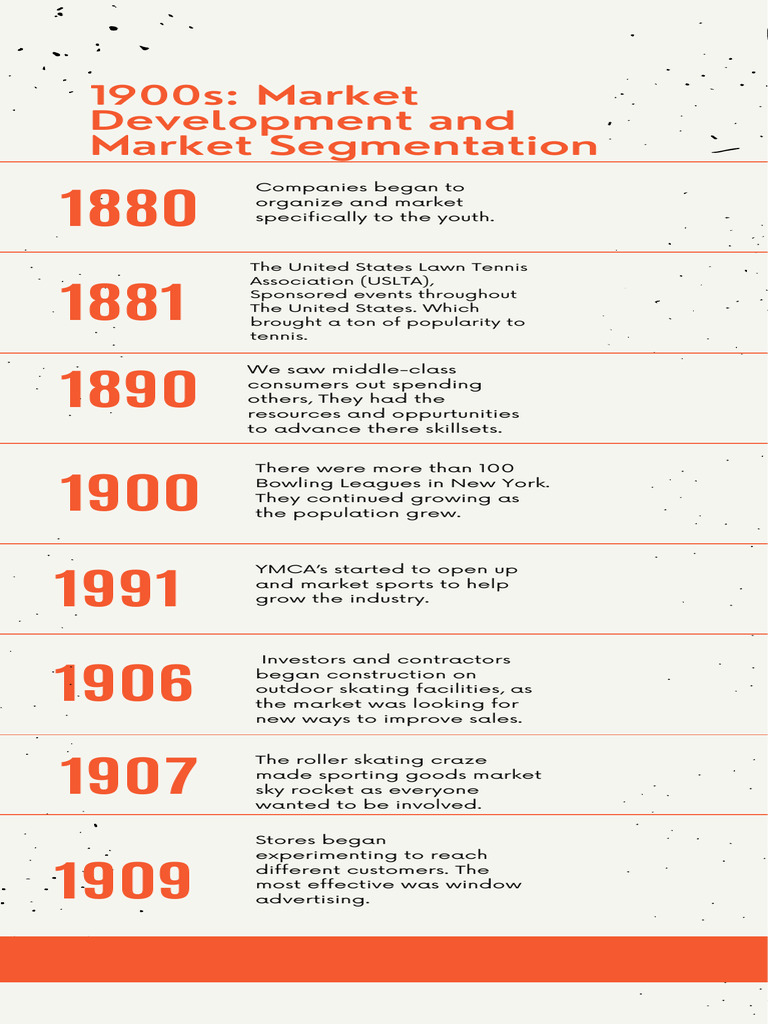 1900s: Market Development and Market Segmentation

1880

Companies began to organize and market specifically to the youth.

1881

The United States Lawn Tennis Association (USLTA), Sponsored events throughout The United States. Which brought a ton of popularity to tennis.

1890

We saw middle-class consumers out spending others, They had the resources and oppurtunities to advance there skillsets.

1900

There were more than 100 Bowling Leagues in New York. They continued growing as the population grew.

1991

YMCA's started to open up and market sports to help grow the industry.

1906

Investors and contractors began construction on outdoor skating facilities, as the market was looking for new ways to improve sales.

1907

The roller skating craze made sporting goods market sky rocket as everyone wanted to be involved.

1909

Stores began experimenting to reach different customers. The most effective was window advertising.